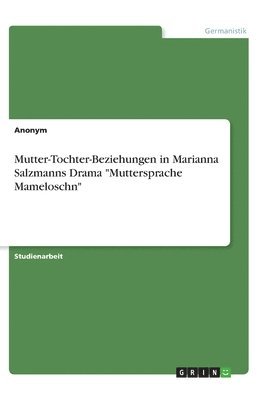 Germanistik

Anonym

Mutter-Tochter-Beziehungen in Marianna Salzmanns Drama "Muttersprache Mameloschn"

Studienarbeit

GRIN